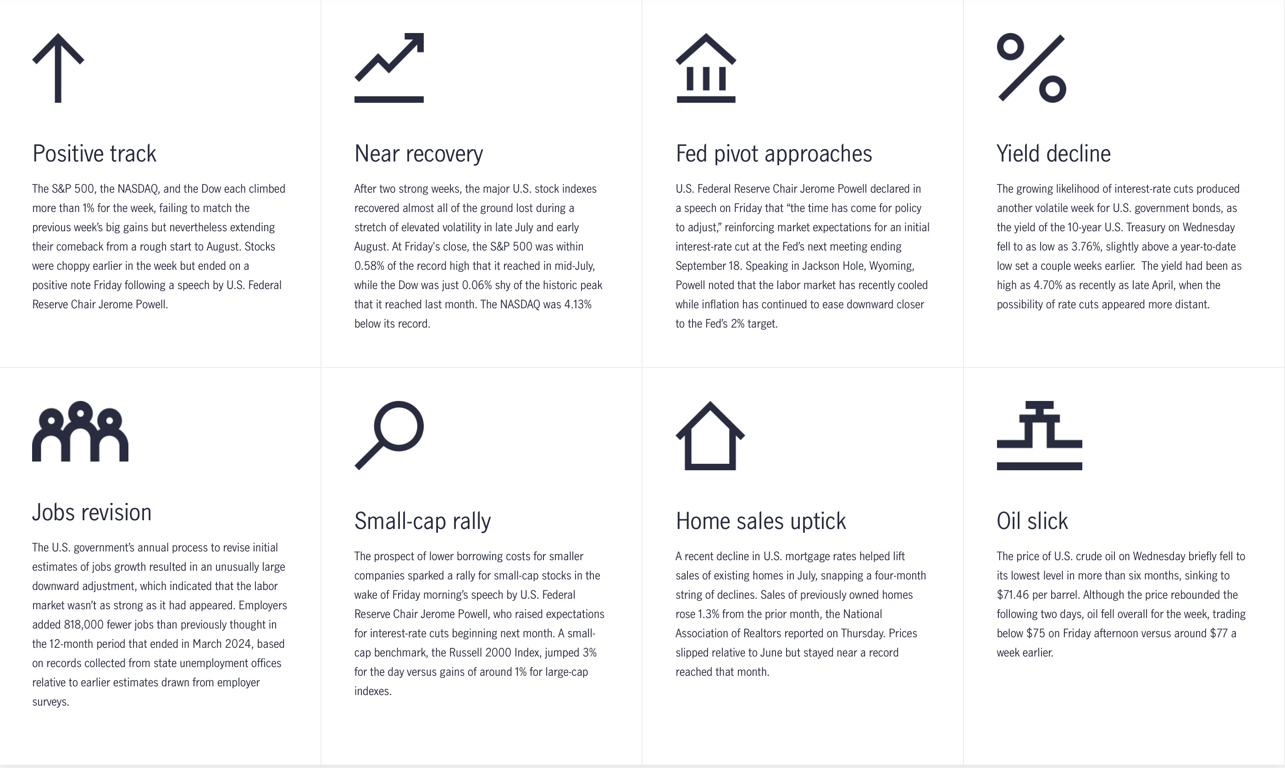 Positive track

The S&P 500, the NASDAQ, and the Dow each climbed more than 1% for the week, failing to match the previous week's big gains but nevertheless extending their comeback from a rough start to August. Stocks were choppy earlier in the week but ended on a positive note Friday following a speech by U.S. Federal Reserve Chair Jerome Powell.

Near recovery

After two strong weeks, the major U.S. stock indexes recovered almost all of the ground lost during a stretch of elevated volatility in late July and early August. At Friday's close, the S&P 500 was within 0.58% of the record high that it reached in mid-July, while the Dow was just 0.06% shy of the historic peak that it reached last month. The NASDAQ was 4.13% below its record.

Fed pivot approaches

U.S. Federal Reserve Chair Jerome Powell declared in a speech on Friday that "the time has come for policy to adjust," reinforcing market expectations for an initial interest-rate cut at the Fed's next meeting ending September 18. Speaking in Jackson Hole, Wyoming, Powell noted that the labor market has recently cooled while inflation has continued to ease downward closer to the Fed's 2% target.

Yield decline

The growing likelihood of interest-rate cuts produced another volatile week for U.S. government bonds, as the yield of the 10-year U.S. Treasury on Wednesday fell to as low as 3.76%, slightly above a year-to-date low set a couple weeks earlier. The yield had been as high as 4.70% as recently as late April, when the possibility of rate cuts appeared more distant.

Jobs revision

The U.S. government's annual process to revise initial estimates of jobs growth resulted in an unusually large downward adjustment, which indicated that the labor market wasn't as strong as it had appeared. Employers added 818,000 fewer jobs than previously thought in the 12-month period that ended in March 2024, based on records collected from state unemployment offices relative to earlier estimates drawn from employer surveys.

Small-cap rally

The prospect of lower borrowing costs for smaller companies sparked a rally for small-cap stocks in the wake of Friday morning's speech by U.S. Federal Reserve Chair Jerome Powell, who raised expectations for interest-rate cuts beginning next month. A small-cap benchmark, the Russell 2000 Index, jumped 3% for the day versus gains of around 1% for large-cap indexes.

Home sales uptick

A recent decline in U.S. mortgage rates helped lift sales of existing homes in July, snapping a four-month string of declines. Sales of previously owned homes rose 1.3% from the prior month, the National Association of Realtors reported on Thursday. Prices slipped relative to June but stayed near a record reached that month.

Oil slick

The price of U.S. crude oil on Wednesday briefly fell to its lowest level in more than six months, sinking to $71.46 per barrel. Although the price rebounded the following two days, oil fell overall for the week, trading below $75 on Friday afternoon versus around $77 a week earlier.